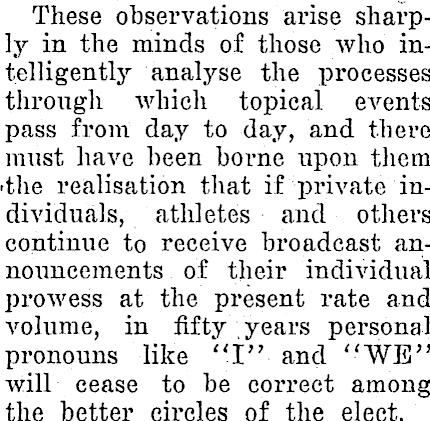 These observations arise sharply in the minds of those who intelligently analyse the processes through which topical events pass from day to day, and there must have been borne upon them the realisation that if private individuals, athletes and others continue to receive broadcast announcements of their individual prowess at the present rate and volume, in fifty years personal pronouns like "I" and "WE" will cease to be correct among the better circles of the elect.